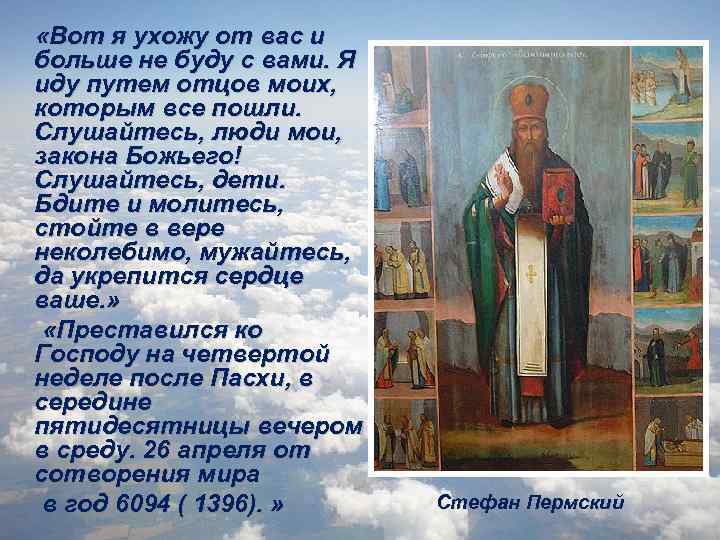 «Вот я ухожу от вас и больше не буду с вами. Я иду путем отцов моих, которым все пошли. Слушайтесь, люди мои, закона Божьего! Слушайтесь, дети. Бдите и молитесь, стойте в вере неколебимо, мужайтесь, да укрепится сердце ваше.»

«Преставился ко Господу на четвертой неделе после Пасхи, в середине пятидесятницы вечером в среду. 26 апреля от сотворения мира в год 6094 ( 1396). »

Стефан Пермский